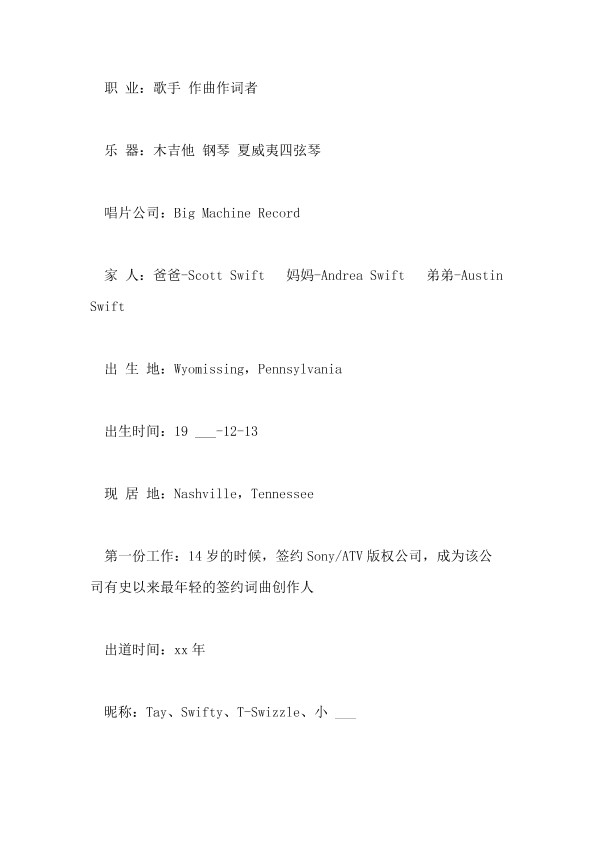 职 业：歌手 作曲作词者

乐 器：木吉他 钢琴 夏威夷四弦琴

唱片公司：Big Machine Record

家 人：爸爸-Scott Swift　妈妈-Andrea Swift　弟弟-Austin Swift

出 生 地：Wyomissing，Pennsylvania

出生时间：19 ___-12-13

现 居 地：Nashville，Tennessee

第一份工作：14 岁的时候，签约 Sony/ATV 版权公司，成为该公司有史以来最年轻的签约词曲创作人

出道时间：xx 年

昵称：Tay、Swifty、T-Swizzle、小 ___